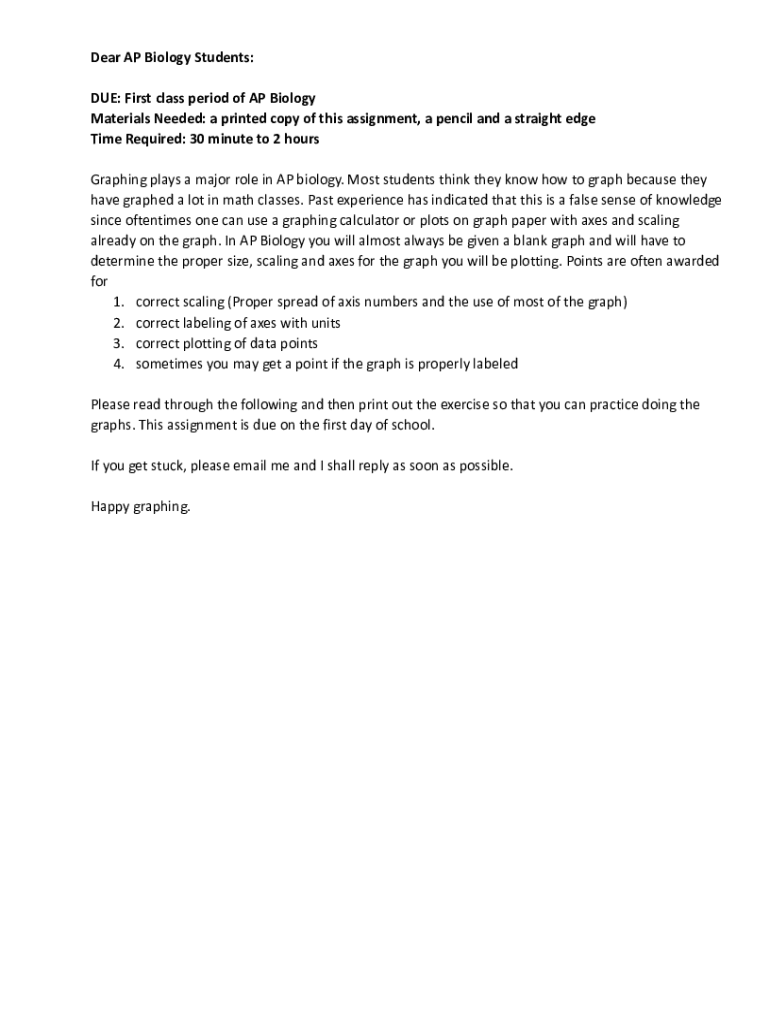 Dear AP Biology Students:

DUE: First class period of AP Biology
Materials Needed: a printed copy of this assignment, a pencil and a straight edge
Time Required: 30 minute to 2 hours

Graphing plays a major role in AP biology. Most students think they know how to graph because they have graphed a lot in math classes. Past experience has indicated that this is a false sense of knowledge since oftentimes one can use a graphing calculator or plots on graph paper with axes and scaling already on the graph. In AP Biology you will almost always be given a blank graph and will have to determine the proper size, scaling and axes for the graph you will be plotting. Points are often awarded for

1. correct scaling (Proper spread of axis numbers and the use of most of the graph)
2. correct labeling of axes with units
3. correct plotting of data points
4. sometimes you may get a point if the graph is properly labeled

Please read through the following and then print out the exercise so that you can practice doing the graphs. This assignment is due on the first day of school.

If you get stuck, please email me and I shall reply as soon as possible.

Happy graphing.